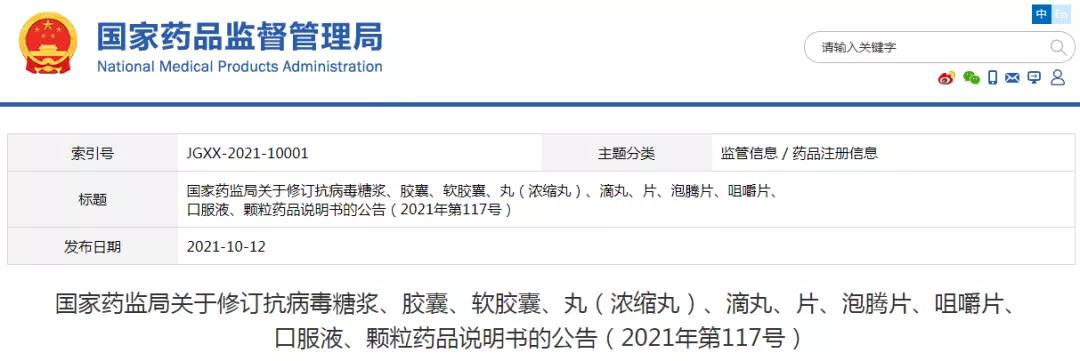 国家药品监督管理局
National Medical Products Administration

中 En

请输入关键字

| 索引号 | JGXX-2021-10001 | 主题分类 | 监管信息 / 药品注册信息 |
|---|---|---|---|
| 标题 | 国家药监局关于修订抗病毒糖浆、胶囊、软胶囊、丸（浓缩丸）、滴丸、片、泡腾片、咀嚼片、口服液、颗粒药品说明书的公告（2021年第117号） | | |
| 发布日期 | 2021-10-12 | | |

国家药监局关于修订抗病毒糖浆、胶囊、软胶囊、丸（浓缩丸）、滴丸、片、泡腾片、咀嚼片、口服液、颗粒药品说明书的公告（2021年第117号）